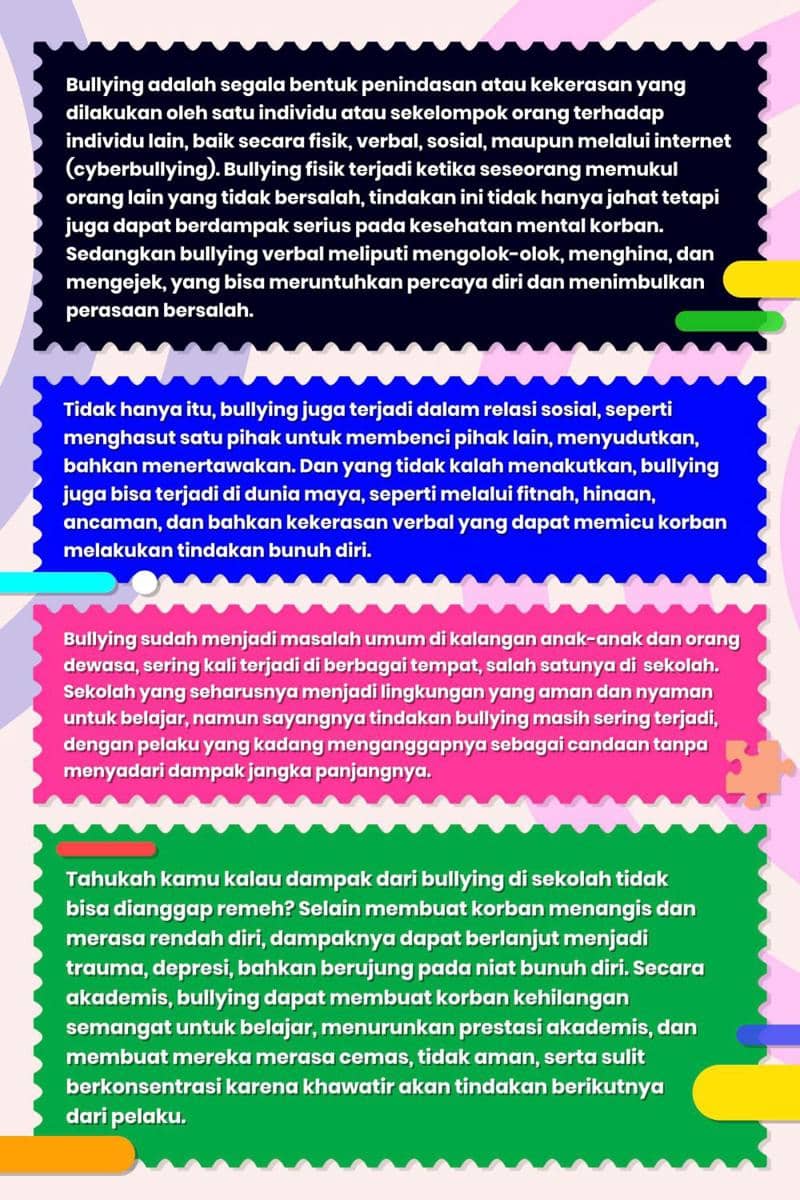 Bullying adalah segala bentuk penindasan atau kekerasan yang dilakukan oleh satu individu atau sekelompok orang terhadap individu lain, baik secara fisik, verbal, sosial, maupun melalui internet (cyberbullying). Bullying fisik terjadi ketika seseorang memukul orang lain yang tidak bersalah, tindakan ini tidak hanya jahat tetapi juga dapat berdampak serius pada kesehatan mental korban. Sedangkan bullying verbal meliputi mengolok-olok, menghina, dan mengejek, yang bisa meruntuhkan percaya diri dan menimbulkan perasaan bersalah.

Tidak hanya itu, bullying juga terjadi dalam relasi sosial, seperti menghasut satu pihak untuk membenci pihak lain, menyudutkan, bahkan menertawakan. Dan yang tidak kalah menakutkan, bullying juga bisa terjadi di dunia maya, seperti melalui fitnah, hinaan, ancaman, dan bahkan kekerasan verbal yang dapat memicu korban melakukan tindakan bunuh diri.

Bullying sudah menjadi masalah umum di kalangan anak-anak dan orang dewasa, sering kali terjadi di berbagai tempat, salah satunya di sekolah. Sekolah yang seharusnya menjadi lingkungan yang aman dan nyaman untuk belajar, namun sayangnya tindakan bullying masih sering terjadi, dengan pelaku yang kadang menganggapnya sebagai candaan tanpa menyadari dampak jangka panjangnya.

Tahukah kamu kalau dampak dari bullying di sekolah tidak bisa dianggap remeh? Selain membuat korban menangis dan merasa rendah diri, dampaknya dapat berlanjut menjadi trauma, depresi, bahkan berujung pada niat bunuh diri. Secara akademis, bullying dapat membuat korban kehilangan semangat untuk belajar, menurunkan prestasi akademis, dan membuat mereka merasa cemas, tidak aman, serta sulit berkonsentrasi karena khawatir akan tindakan berikutnya dari pelaku.